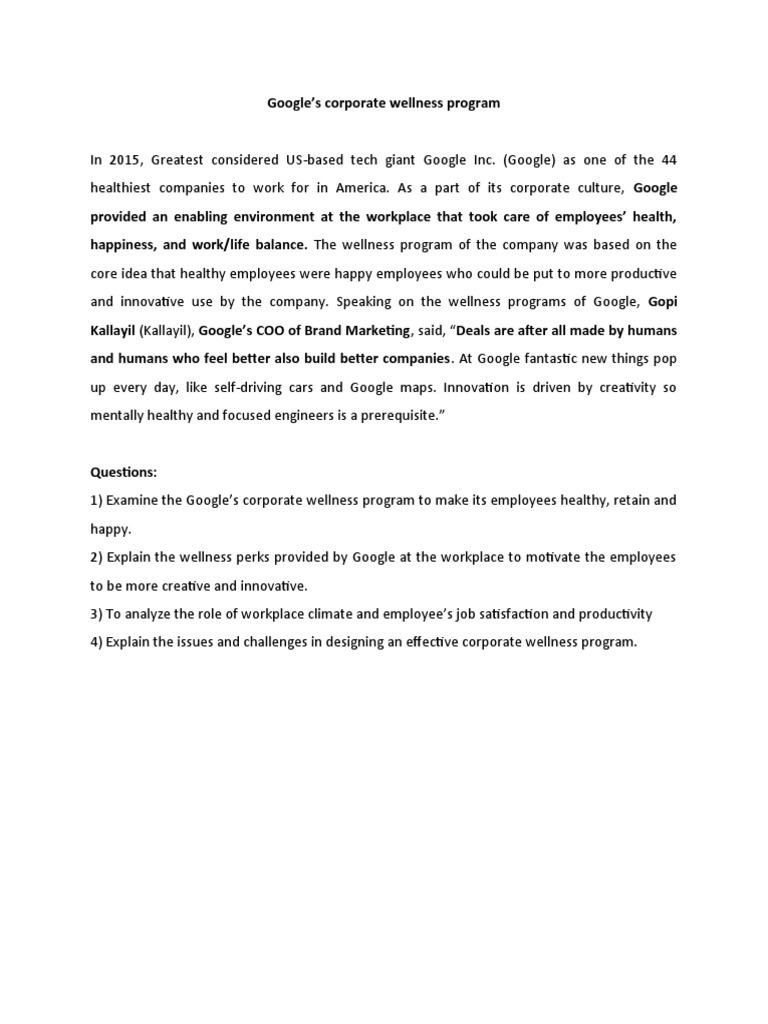 Google's corporate wellness program

In 2015, Greatest considered US-based tech giant Google Inc. (Google) as one of the 44 healthiest companies to work for in America. As a part of its corporate culture, Google provided an enabling environment at the workplace that took care of employees' health, happiness, and work/life balance. The wellness program of the company was based on the core idea that healthy employees were happy employees who could be put to more productive and innovative use by the company. Speaking on the wellness programs of Google, Gopi Kallayil (Kallayil), Google's COO of Brand Marketing, said, "Deals are after all made by humans and humans who feel better also build better companies. At Google fantastic new things pop up every day, like self-driving cars and Google maps. Innovation is driven by creativity so mentally healthy and focused engineers is a prerequisite."

Questions:
1) Examine the Google's corporate wellness program to make its employees healthy, retain and happy.
2) Explain the wellness perks provided by Google at the workplace to motivate the employees to be more creative and innovative.
3) To analyze the role of workplace climate and employee's job satisfaction and productivity
4) Explain the issues and challenges in designing an effective corporate wellness program.